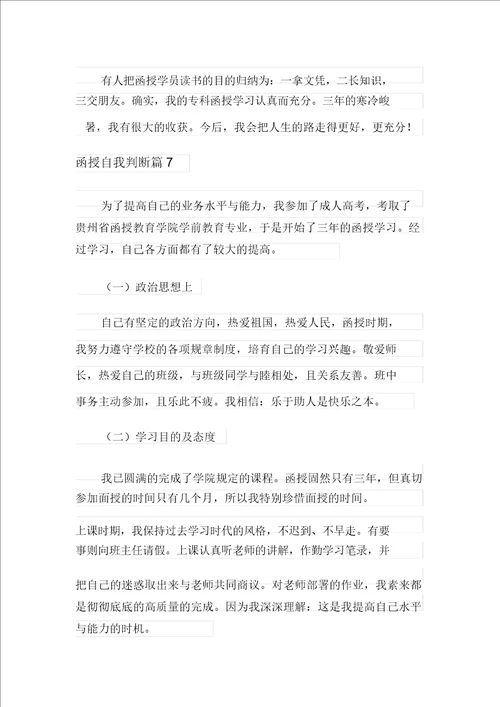 有人把函授学员读书的目的归纳为：一拿文凭，二长知识，三交朋友。确实，我的专科函授学习认真而充分。三年的寒冷峻暑，我有很大的收获。今后，我会把人生的路走得更好，更充分！

函授自我判断篇 7

为了提高自己的业务水平与能力，我参加了成人高考，考取了贵州省函授教育学院学前教育专业，于是开始了三年的函授学习。经过学习，自己各方面都有了较大的提高。

（一）政治思想上

自己有坚定的政治方向，热爱祖国，热爱人民，函授时期，我努力遵守学校的各项规章制度，培育自己的学习兴趣。敬爱师长，热爱自己的班级，与班级同学与睦相处，且关系友善。班中事务主动参加，且乐此不疲。我相信：乐于助人是快乐之本。

（二）学习目的及态度

我已圆满的完成了学院规定的课程。函授固然只有三年，但真切参加面授的时间只有几个月，所以我特别珍惜面授的时间。

上课时期，我保持过去学习时代的风格，不迟到、不早走。有要事则向班主任请假。上课认真听老师的讲解，作勤学习笔录，并

把自己的迷惑取出来与老师共同商议。对老师部署的作业，我素来都是彻彻底底的高质量的完成。因为我深深理解：这是我提高自己水平与能力的时机。